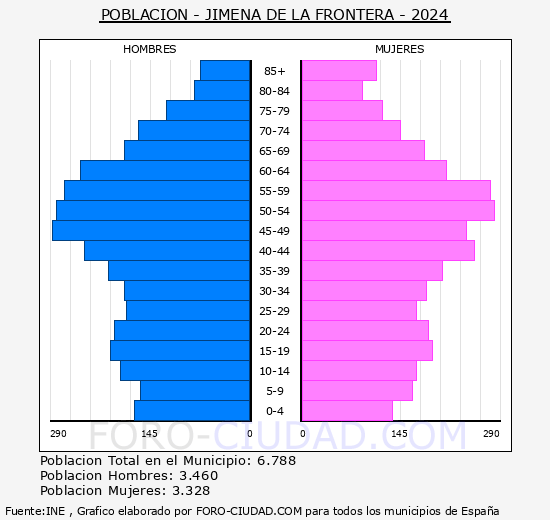 POBLACION - JIMENA DE LA FRONTERA - 2024

HOMBRES

MUJERES

85+
80-84
75-79
70-74
65-69
60-64
55-59
50-54
45-49
40-44
35-39
30-34
25-29
20-24
15-19
10-14
5-9
0-4

290 145 0 0 145 290

FORO-CIUDAD.COM

Poblacion Total en el Municipio: 6.788
Poblacion Hombres: 3.460
Poblacion Mujeres: 3.328

Fuente:INE , Grafico elaborado por FORO-CIUDAD.COM para todos los municipios de España